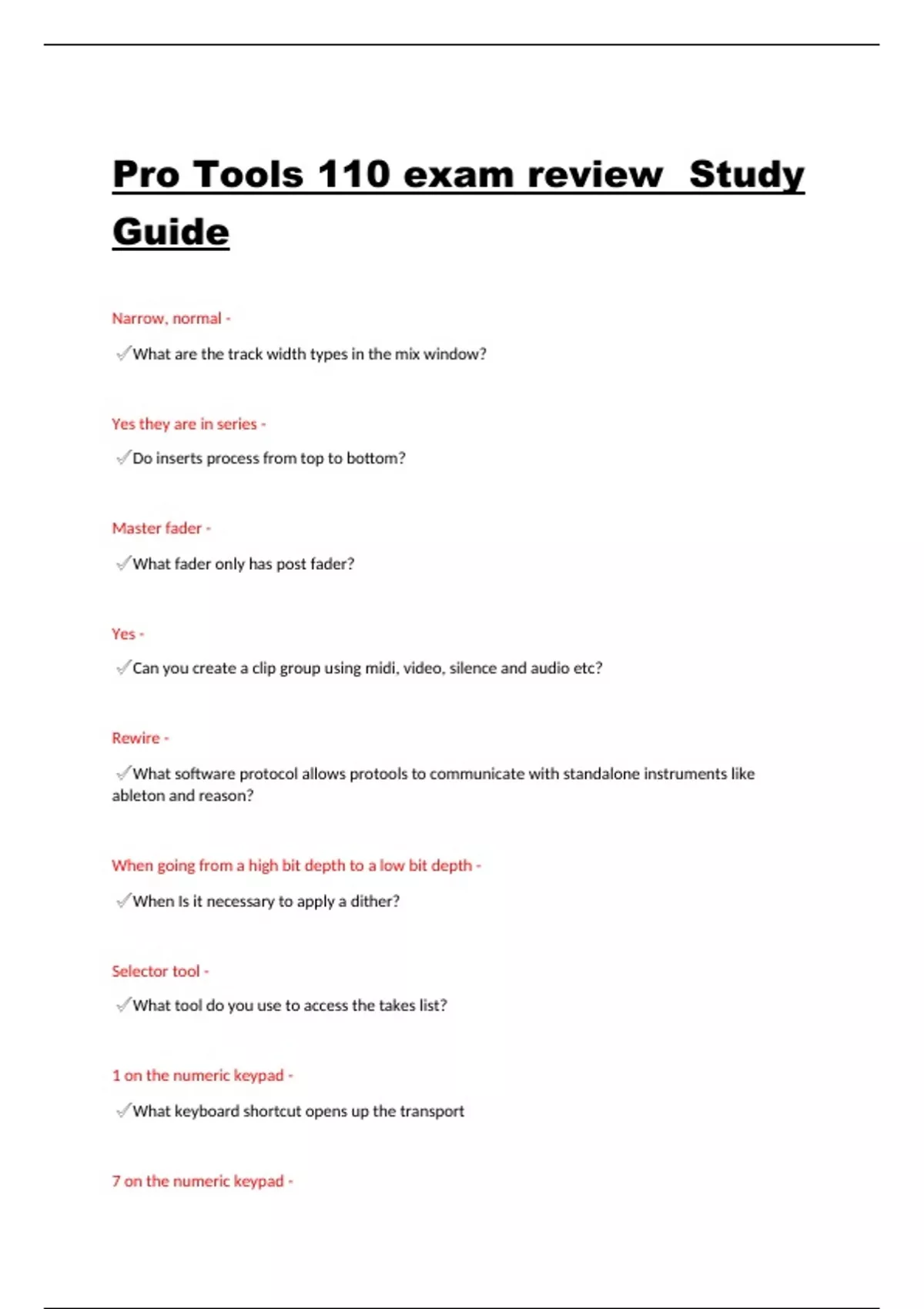 Pro Tools 110 exam review Study Guide

Narrow, normal -

✓What are the track width types in the mix window?

Yes they are in series -

✓Do inserts process from top to bottom?

Master fader -

✓What fader only has post fader?

Yes -

✓Can you create a clip group using midi, video, silence and audio etc?

Rewire -

✓What software protocol allows protools to communicate with standalone instruments like ableton and reason?

When going from a high bit depth to a low bit depth -

✓When Is it necessary to apply a dither?

Selector tool -

✓What tool do you use to access the takes list?

1 on the numeric keypad -

✓What keyboard shortcut opens up the transport

7 on the numeric keypad -